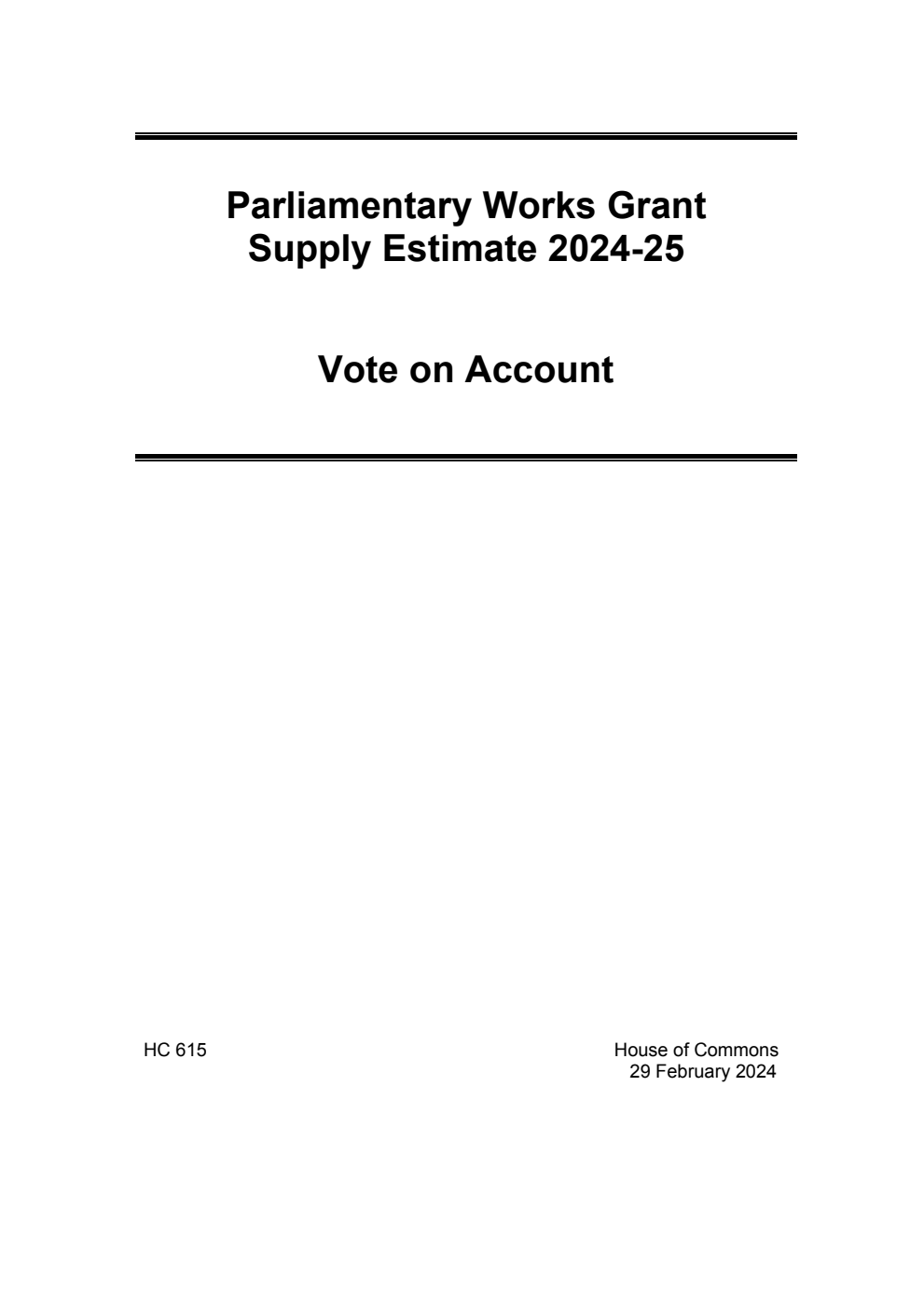 Parliamentary Works Grant
Supply Estimate 2024-25

Vote on Account

HC 615

House of Commons
29 February 2024